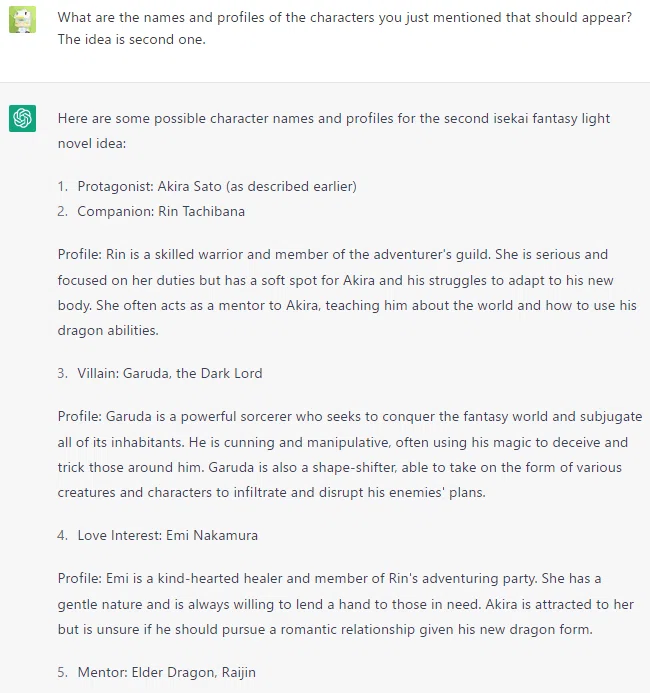 What are the names and profiles of the characters you just mentioned that should appear? The idea is second one.

Here are some possible character names and profiles for the second isekai fantasy light novel idea:

1. Protagonist: Akira Sato (as described earlier)
2. Companion: Rin Tachibana

Profile: Rin is a skilled warrior and member of the adventurer's guild. She is serious and focused on her duties but has a soft spot for Akira and his struggles to adapt to his new body. She often acts as a mentor to Akira, teaching him about the world and how to use his dragon abilities.

3. Villain: Garuda, the Dark Lord

Profile: Garuda is a powerful sorcerer who seeks to conquer the fantasy world and subjugate all of its inhabitants. He is cunning and manipulative, often using his magic to deceive and trick those around him. Garuda is also a shape-shifter, able to take on the form of various creatures and characters to infiltrate and disrupt his enemies' plans.

4. Love Interest: Emi Nakamura

Profile: Emi is a kind-hearted healer and member of Rin's adventuring party. She has a gentle nature and is always willing to lend a hand to those in need. Akira is attracted to her but is unsure if he should pursue a romantic relationship given his new dragon form.

5. Mentor: Elder Dragon, Raijin